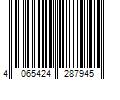 4 065424 287945